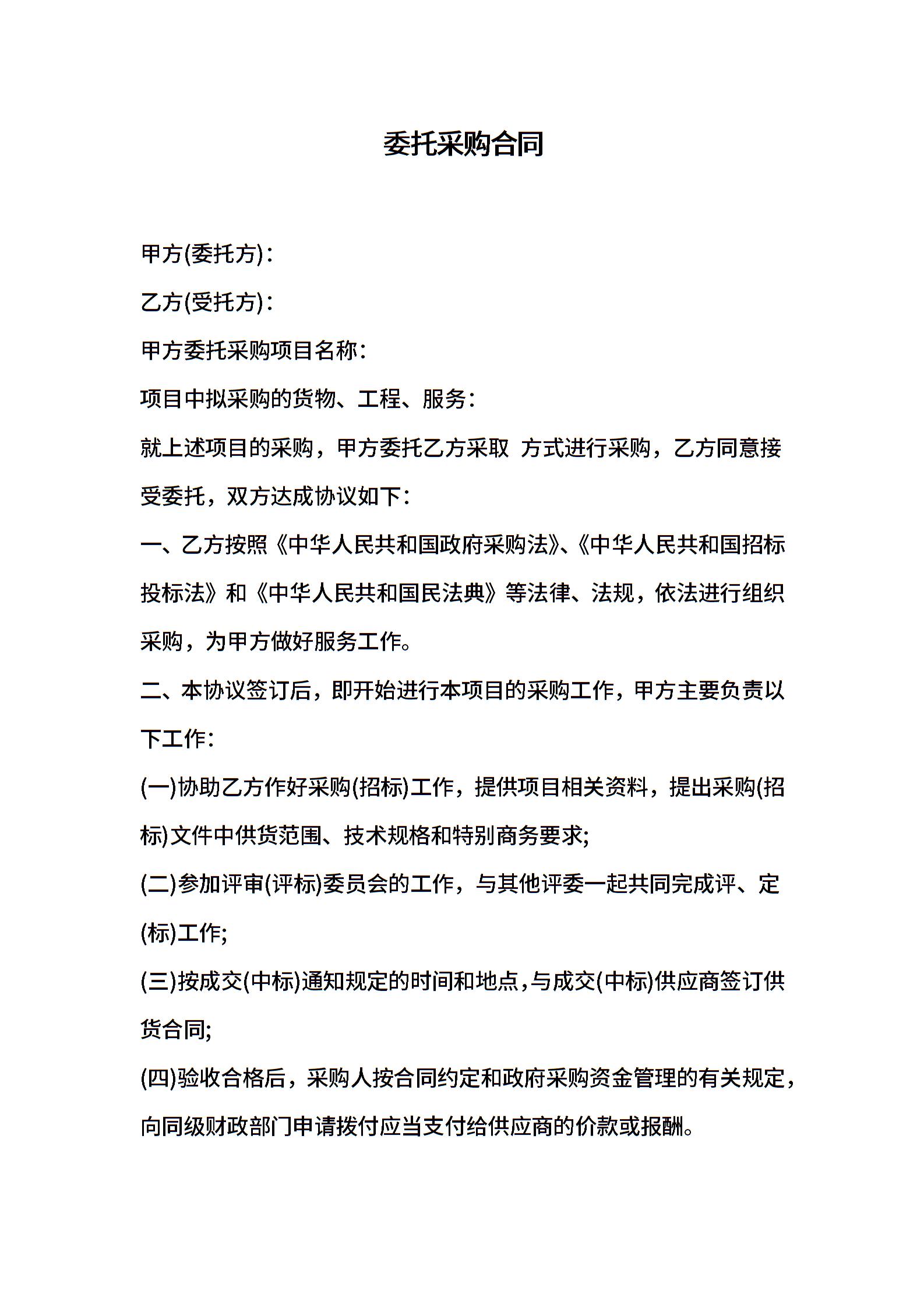 委托采购合同

甲方(委托方)：

乙方(受托方)：

甲方委托采购项目名称：

项目中拟采购的货物、工程、服务：

就上述项目的采购，甲方委托乙方采取 方式进行采购，乙方同意接受委托，双方达成协议如下：

一、乙方按照《中华人民共和国政府采购法》、《中华人民共和国招标投标法》和《中华人民共和国民法典》等法律、法规，依法进行组织采购，为甲方做好服务工作。

二、本协议签订后，即开始进行本项目的采购工作，甲方主要负责以下工作：

(一)协助乙方作好采购(招标)工作，提供项目相关资料，提出采购(招标)文件中供货范围、技术规格和特别商务要求;

(二)参加评审(评标)委员会的工作，与其他评委一起共同完成评、定(标)工作;

(三)按成交(中标)通知规定的时间和地点，与成交(中标)供应商签订供货合同;

(四)验收合格后，采购人按合同约定和政府采购资金管理的有关规定，向同级财政部门申请拨付应当支付给供应商的价款或报酬。